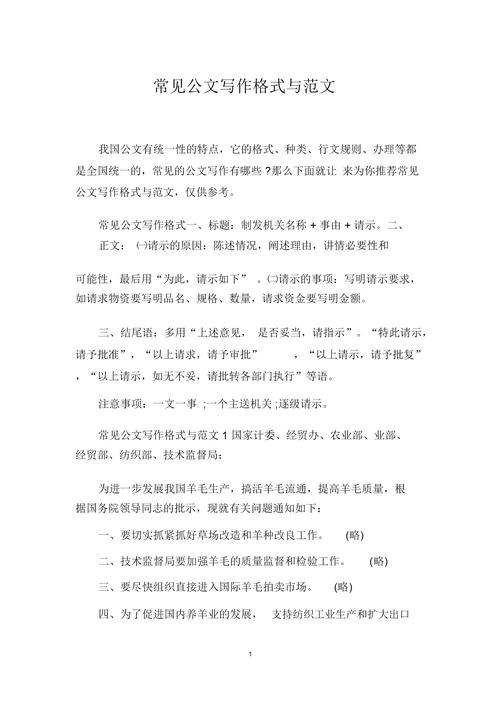 常见公文写作格式与范文

我国公文有统一性的特点，它的格式、种类、行文规则、办理等都是全国统一的，常见的公文写作有哪些 ?那么下面就让 来为你推荐常见公文写作格式与范文，仅供参考。

常见公文写作格式一、标题：制发机关名称 + 事由 + 请示。二、正文：㈠请示的原因：陈述情况，阐述理由，讲情必要性和

可能性，最后用“为此，请示如下” 。㈡请示的事项：写明请示要求，如请求物资要写明品名、规格、数量，请求资金要写明金额。

三、结尾语：多用“上述意见， 是否妥当，请指示”。“特此请示，请予批准”，“以上请求，请予审批” ，“以上请示，请予批复” ，“以上请示，如无不妥，请批转各部门执行”等语。

注意事项：一文一事 ;一个主送机关 ;逐级请示。

常见公文写作格式与范文 1 国家计委、经贸办、农业部、业部、经贸部、纺织部、技术监督局：

为进一步发展我国羊毛生产，搞活羊毛流通，提高羊毛质量，根据国务院领导同志的批示，现就有关问题通知如下：

一、要切实抓紧抓好草场改造和羊种改良工作。 (略)

二、技术监督局要加强羊毛的质量监督和检验工作。 (略)

三、要尽快组织直接进入国际羊毛拍卖市场。 (略)

四、为了促进国内养羊业的发展， 支持纺织工业生产和扩大出口

1